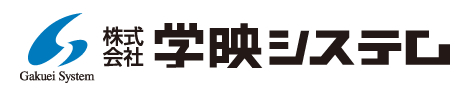 Gakuei System

株式会社 学映システム